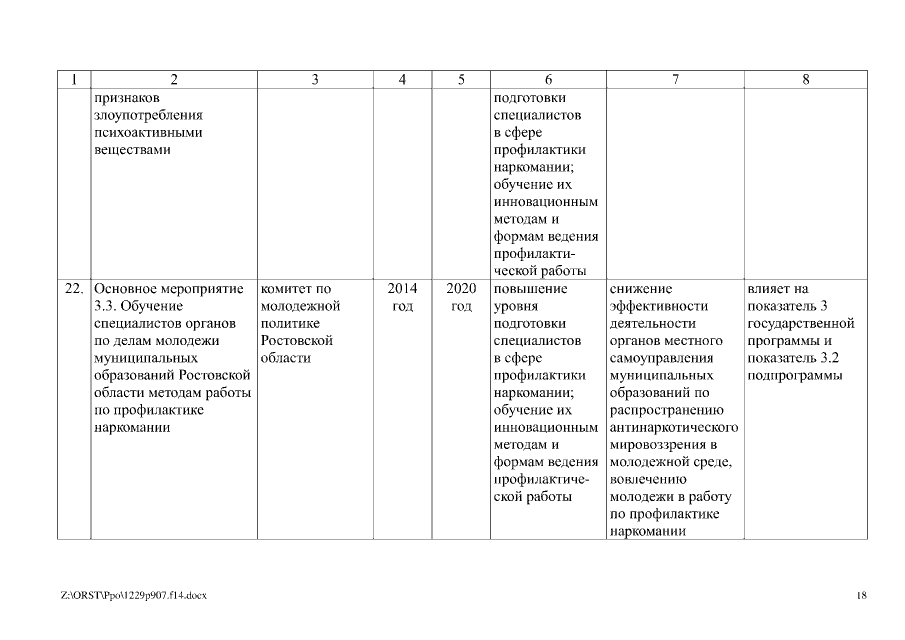 | 1 | 2 | 3 | 4 | 5 | 6 | 7 | 8 |
|---|---|---|---|---|---|---|---|
| | признаков злоупотребления психоактивными веществами | | | | подготовки специалистов в сфере профилактики наркомании; обучение их инновационным методам и формам ведения профилактической работы | | |
| 22. | Основное мероприятие 3.3. Обучение специалистов органов по делам молодежи муниципальных образований Ростовской области методам работы по профилактике наркомании | комитет по молодежной политике Ростовской области | 2014 год | 2020 год | повышение уровня подготовки специалистов в сфере профилактики наркомании; обучение их инновационным методам и формам ведения профилактической работы | снижение эффективности деятельности органов местного самоуправления муниципальных образований по распространению антинаркотического мировоззрения в молодежной среде, вовлечению молодежи в работу по профилактике наркомании | влияет на показатель 3 государственной программы и показатель 3.2 подпрограммы |

Z:\ORST\Ppo\1229p907.f14.docx

18